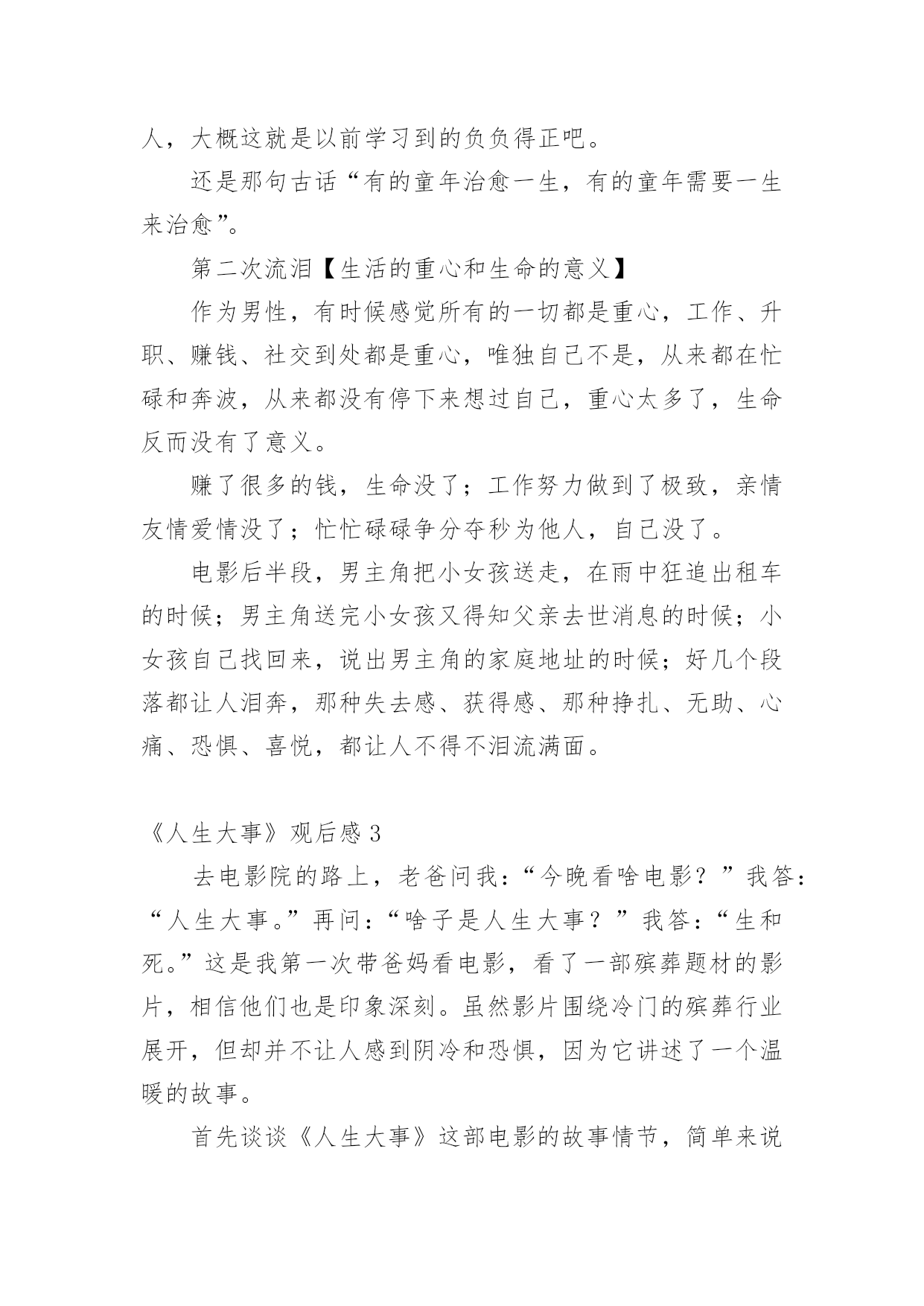 人，大概这就是以前学习到的负负得正吧。

还是那句古话“有的童年治愈一生，有的童年需要一生来治愈”。

第二次流泪【生活的重心和生命的意义】

作为男性，有时候感觉所有的一切都是重心，工作、升职、赚钱、社交到处都是重心，唯独自己不是，从来都在忙碌和奔波，从来都没有停下来想过自己，重心太多了，生命反而没有了意义。

赚了很多的钱，生命没了；工作努力做到了极致，亲情友情爱情没了；忙忙碌碌争分夺秒为他人，自己没了。

电影后半段，男主角把小女孩送走，在雨中狂追出租车的时候；男主角送完小女孩又得知父亲去世消息的时候；小女孩自己找回来，说出男主角的家庭地址的时候；好几个段落都让人泪奔，那种失去感、获得感、那种挣扎、无助、心痛、恐惧、喜悦，都让人不得不泪流满面。

《人生大事》观后感 3

去电影院的路上，老爸问我：“今晚看啥电影？”我答：“人生大事。”再问：“啥子是人生大事？”我答：“生和死。”这是我第一次带爸妈看电影，看了一部殡葬题材的影片，相信他们也是印象深刻。虽然影片围绕冷门的殡葬行业展开，但却并不让人感到阴冷和恐惧，因为它讲述了一个温暖的故事。

首先谈谈《人生大事》这部电影的故事情节，简单来说